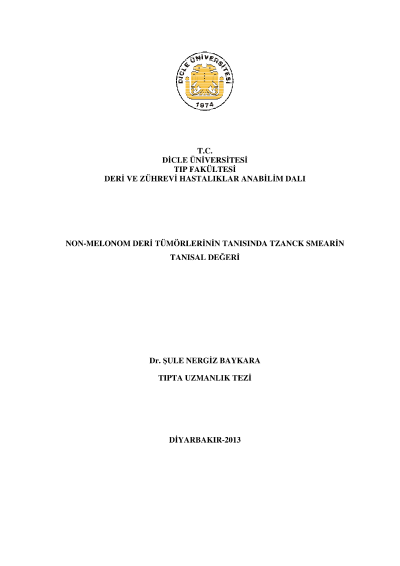 DİCLE ÜNİVERSİTESİ
1974

T.C.
DİCLE ÜNİVERSİTESİ
TIP FAKÜLTESİ
DERİ VE ZÜHREVİ HASTALIKLAR ANABİLİM DALI

NON-MELONOM DERİ TÜMÖRLERİNİN TANISINDA TZANCK SMEARİN TANISAL DEĞERİ

Dr. ŞULE NERGİZ BAYKARA

TIPTA UZMANLIK TEZİ

DİYARBAKIR-2013